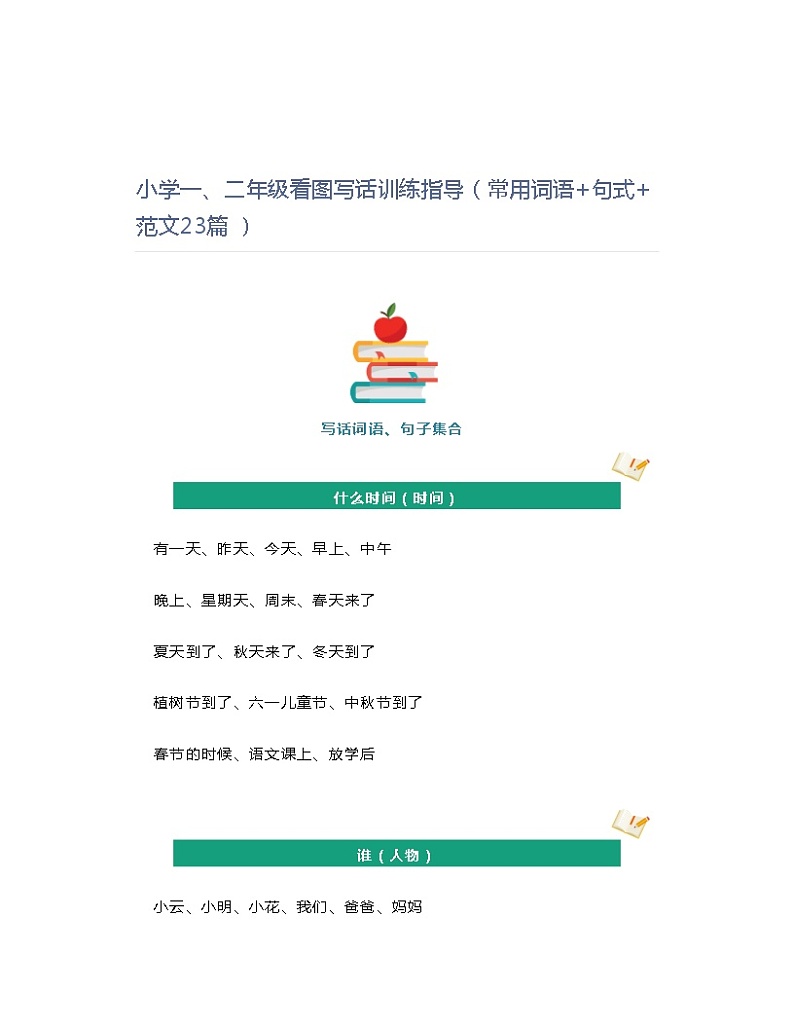 小学一、二年级看图写话训练指导（常用词语+句式+范文23篇 ）

写话词语、句子集合

什么时间（时间）

有一天、昨天、今天、早上、中午

晚上、星期天、周末、春天来了

夏天到了、秋天来了、冬天到了

植树节到了、六一儿童节、中秋节到了

春节的时候、语文课上、放学后

谁（人物）

小云、小明、小花、我们、爸爸、妈妈